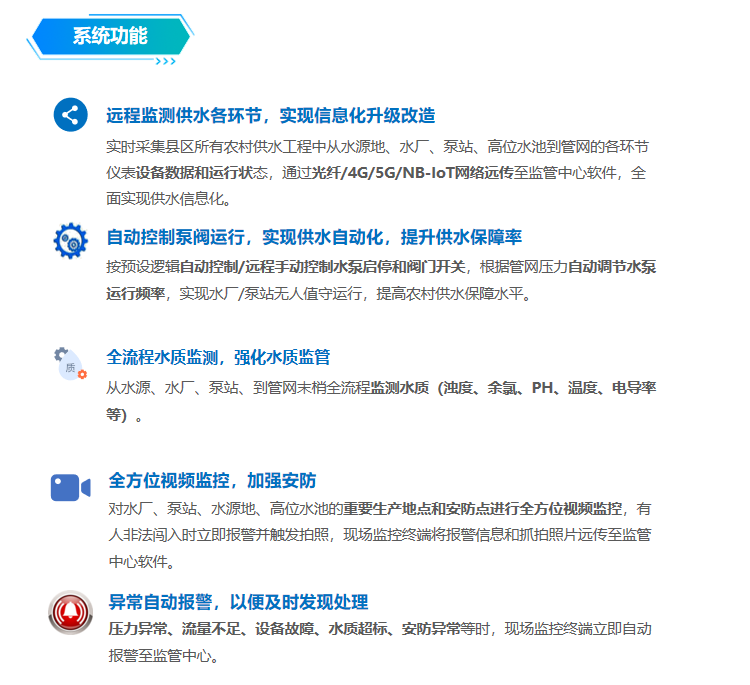 系统功能

远程监测供水各环节，实现信息化升级改造

实时采集县区所有农村供水工程中从水源地、水厂、泵站、高位水池到管网的各环节仪表设备数据和运行状态，通过光纤/4G/5G/NB-IoT网络远传至监管中心软件，全面实现供水信息化。

自动控制泵阀运行，实现供水自动化，提升供水保障率

按预设逻辑自动控制/远程手动控制水泵启停和阀门开关，根据管网压力自动调节水泵运行频率，实现水厂/泵站无人值守运行，提高农村供水保障水平。

质

全流程水质监测，强化水质监管

从水源、水厂、泵站、到管网末梢全流程监测水质（浊度、余氯、PH、温度、电导率等）。

全方位视频监控，加强安防

对水厂、泵站、水源地、高位水池的重要生产地点和安防点进行全方位视频监控，有人非法闯入时立即报警并触发拍照，现场监控终端将报警信息和抓拍照片远传至监管中心软件。

异常自动报警，以便及时发现处理

压力异常、流量不足、设备故障、水质超标、安防异常等时，现场监控终端立即自动报警至监管中心。